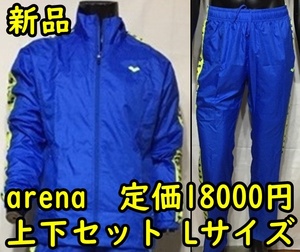 新品

arena　定価18000円
上下セット Lサイズ